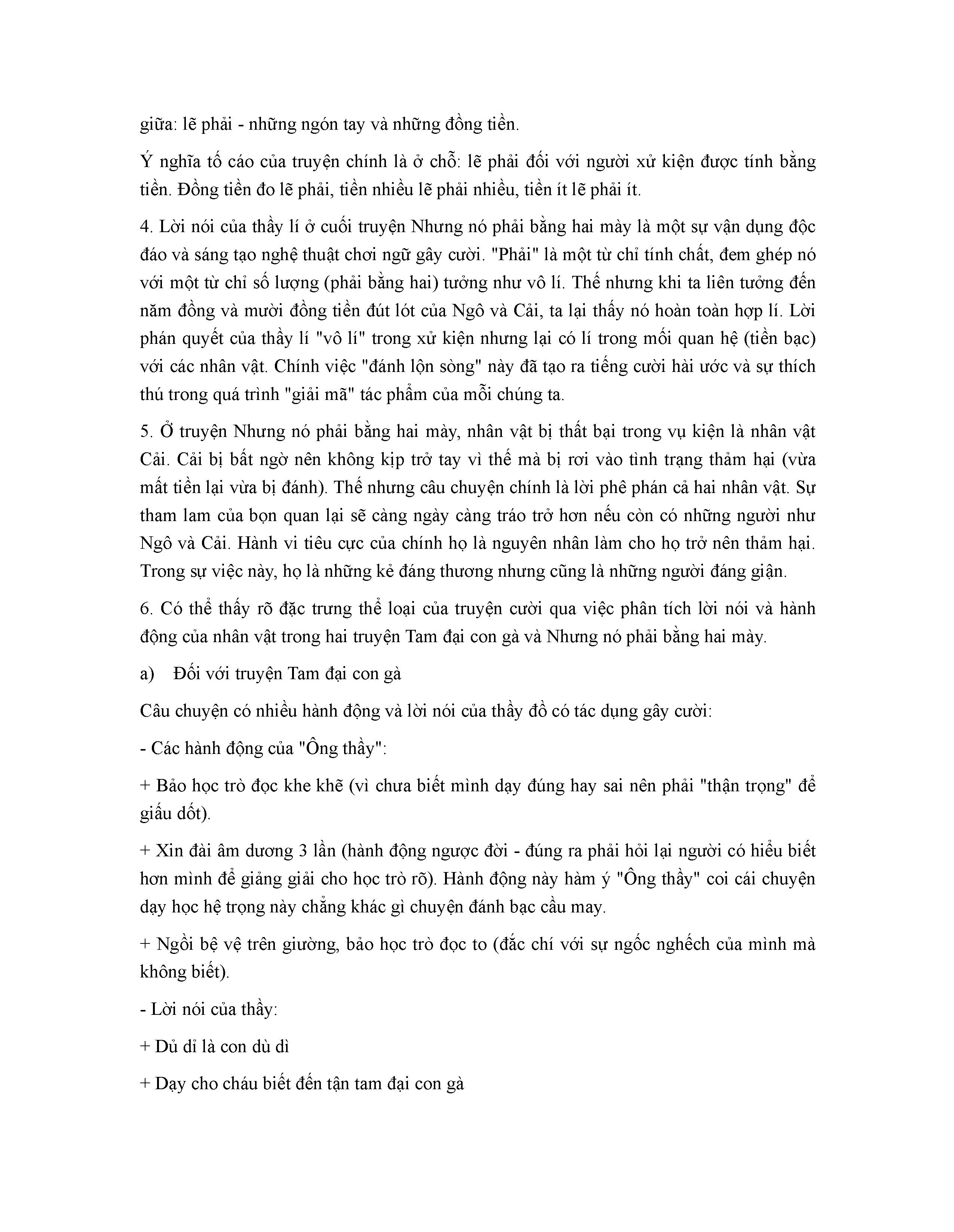 giữa: lẽ phải - những ngón tay và những đồng tiền.

Ý nghĩa tố cáo của truyện chính là ở chỗ: lẽ phải đối với người xử kiện được tính bằng tiền. Đồng tiền đo lẽ phải, tiền nhiều lẽ phải nhiều, tiền ít lẽ phải ít.

4. Lời nói của thầy lí ở cuối truyện Nhưng nó phải bằng hai mày là một sự vận dụng độc đáo và sáng tạo nghệ thuật chơi ngữ gây cười. "Phải" là một từ chỉ tính chất, đem ghép nó với một từ chỉ số lượng (phải bằng hai) tưởng như vô lí. Thế nhưng khi ta liên tưởng đến năm đồng và mười đồng tiền đút lót của Ngô và Cải, ta lại thấy nó hoàn toàn hợp lí. Lời phán quyết của thầy lí "vô lí" trong xử kiện nhưng lại có lí trong mối quan hệ (tiền bạc) với các nhân vật. Chính việc "đánh lộn sòng" này đã tạo ra tiếng cười hài ước và sự thích thú trong quá trình "giải mã" tác phẩm của mỗi chúng ta.

5. Ở truyện Nhưng nó phải bằng hai mày, nhân vật bị thất bại trong vụ kiện là nhân vật Cải. Cải bị bất ngờ nên không kịp trở tay vì thế mà bị rơi vào tình trạng thảm hại (vừa mất tiền lại vừa bị đánh). Thế nhưng câu chuyện chính là lời phê phán cả hai nhân vật. Sự tham lam của bọn quan lại sẽ càng ngày càng tráo trở hơn nếu còn có những người như Ngô và Cải. Hành vi tiêu cực của chính họ là nguyên nhân làm cho họ trở nên thảm hại. Trong sự việc này, họ là những kẻ đáng thương nhưng cũng là những người đáng giận.

6. Có thể thấy rõ đặc trưng thể loại của truyện cười qua việc phân tích lời nói và hành động của nhân vật trong hai truyện Tam đại con gà và Nhưng nó phải bằng hai mày.

a) Đối với truyện Tam đại con gà

Câu chuyện có nhiều hành động và lời nói của thầy đồ có tác dụng gây cười:

- Các hành động của "Ông thầy":

+ Bảo học trò đọc khe khẽ (vì chưa biết mình dạy đúng hay sai nên phải "thận trọng" để giấu dốt).

+ Xin đài âm dương 3 lần (hành động ngược đời - đúng ra phải hỏi lại người có hiểu biết hơn mình để giảng giải cho học trò rõ). Hành động này hàm ý "Ông thầy" coi cái chuyện dạy học hệ trọng này chẳng khác gì chuyện đánh bạc cầu may.

+ Ngồi bệ vệ trên giường, bảo học trò đọc to (đắc chí với sự ngốc nghếch của mình mà không biết).

- Lời nói của thầy:

+ Dủ dỉ là con dù dì

+ Dạy cho cháu biết đến tận tam đại con gà